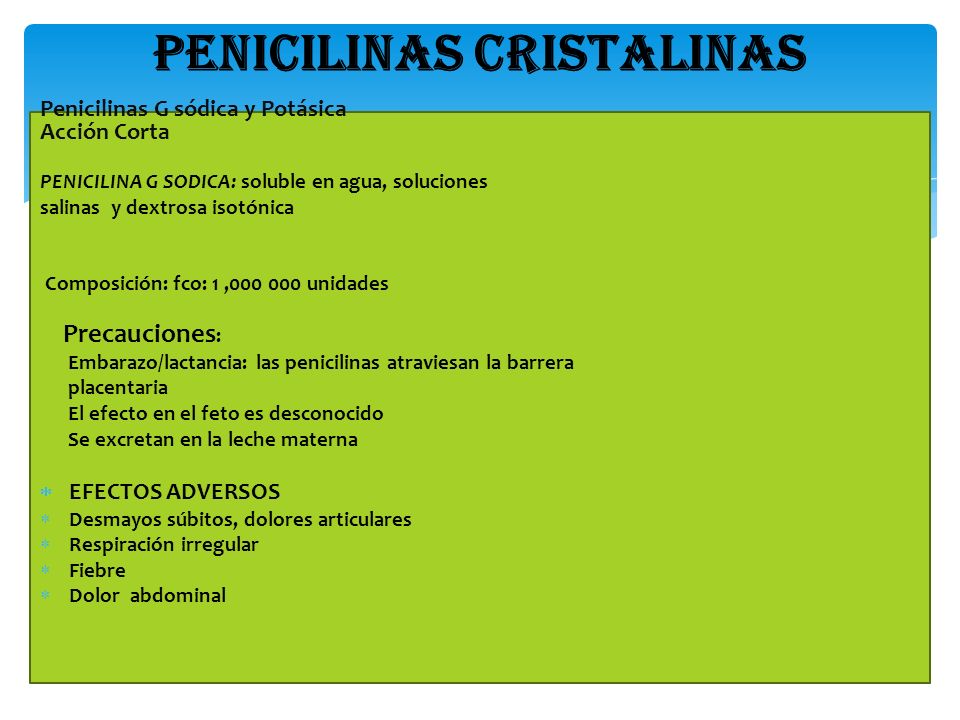 PENICILINAS CRISTALINAS

Penicilinas G sódica y Potásica
Acción Corta

PENICILINA G SODICA: soluble en agua, soluciones salinas y dextrosa isotónica

Composición: fco: 1 ,000 000 unidades

Precauciones:
Embarazo/lactancia: las penicilinas atraviesan la barrera placentaria
El efecto en el feto es desconocido
Se excretan en la leche materna

EFECTOS ADVERSOS
Desmayos súbitos, dolores articulares
Respiración irregular
Fiebre
Dolor abdominal